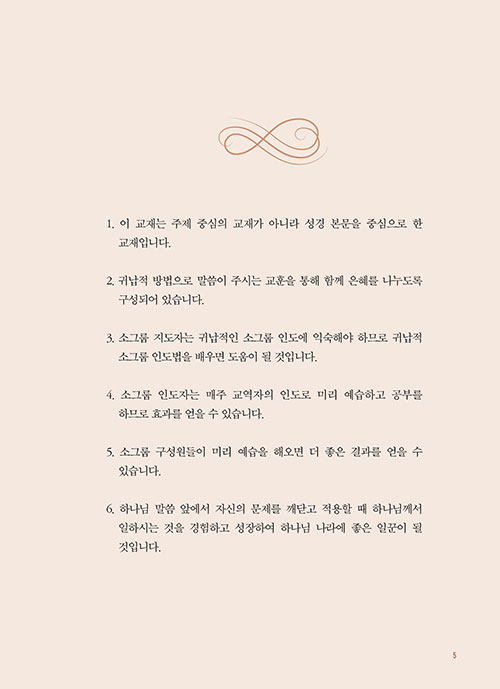 1. 이 교재는 주제 중심의 교재가 아니라 성경 본문을 중심으로 한 교재입니다.

2. 귀납적 방법으로 말씀이 주시는 교훈을 통해 함께 은혜를 나누도록 구성되어 있습니다.

3. 소그룹 지도자는 귀납적인 소그룹 인도에 익숙해야 하므로 귀납적 소그룹 인도법을 배우면 도움이 될 것입니다.

4. 소그룹 인도자는 매주 교역자의 인도로 미리 예습하고 공부를 하므로 효과를 얻을 수 있습니다.

5. 소그룹 구성원들이 미리 예습을 해오면 더 좋은 결과를 얻을 수 있습니다.

6. 하나님 말씀 앞에서 자신의 문제를 깨닫고 적용할 때 하나님께서 일하시는 것을 경험하고 성장하여 하나님 나라에 좋은 일꾼이 될 것입니다.

5